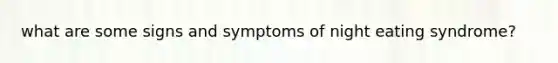 what are some signs and symptoms of night eating syndrome?